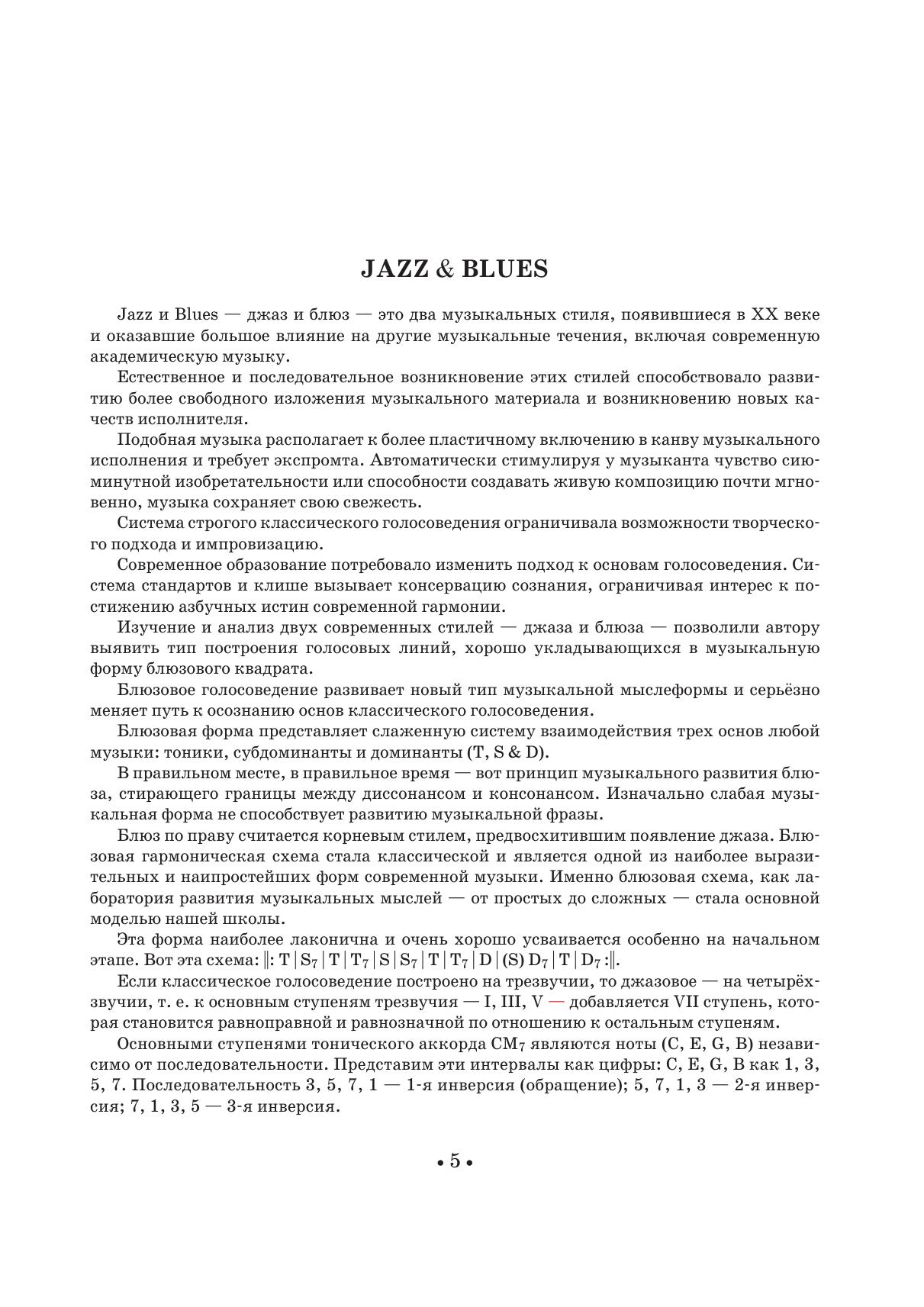 JAZZ & BLUES

Jazz и Blues — джаз и блюз — это два музыкальных стиля, появившиеся в XX веке и оказавшие большое влияние на другие музыкальные течения, включая современную академическую музыку.

Естественное и последовательное возникновение этих стилей способствовало развитию более свободного изложения музыкального материала и возникновению новых качеств исполнителя.

Подобная музыка располагает к более пластичному включению в канву музыкального исполнения и требует экспромта. Автоматически стимулируя у музыканта чувство сиюминутной изобретательности или способности создавать живую композицию почти мгновенно, музыка сохраняет свою свежесть.

Система строгого классического голосоведения ограничивала возможности творческого подхода и импровизацию.

Современное образование потребовало изменить подход к основам голосоведения. Система стандартов и клише вызывает консервацию сознания, ограничивая интерес к постижению азбучных истин современной гармонии.

Изучение и анализ двух современных стилей — джаза и блюза — позволили автору выявить тип построения голосовых линий, хорошо укладывающихся в музыкальную форму блюзового квадрата.

Блюзовое голосоведение развивает новый тип музыкальной мыслеформы и серьёзно меняет путь к осознанию основ классического голосоведения.

Блюзовая форма представляет слаженную систему взаимодействия трех основ любой музыки: тоники, субдоминанты и доминанты (T, S & D).

В правильном месте, в правильное время — вот принцип музыкального развития блюза, стирающего границы между диссонансом и консонансом. Изначально слабая музыкальная форма не способствует развитию музыкальной фразы.

Блюз по праву считается корневым стилем, предвосхитившим появление джаза. Блюзовая гармоническая схема стала классической и является одной из наиболее выразительных и наипростейших форм современной музыки. Именно блюзовая схема, как лаборатория развития музыкальных мыслей — от простых до сложных — стала основной моделью нашей школы.

Эта форма наиболее лаконична и очень хорошо усваивается особенно на начальном этапе. Вот эта схема: ‖: T | $S_7$ | T | $T_7$ | S | $S_7$ | T | $T_7$ | D | (S) $D_7$ | T | $D_7$ :‖.

Если классическое голосоведение построено на трезвучии, то джазовое — на четырёхзвучии, т. е. к основным ступеням трезвучия — I, III, V — добавляется VII ступень, которая становится равноправной и равнозначной по отношению к остальным ступеням.

Основными ступенями тонического аккорда $CM_7$ являются ноты (C, E, G, B) независимо от последовательности. Представим эти интервалы как цифры: C, E, G, B как 1, 3, 5, 7. Последовательность 3, 5, 7, 1 — 1-я инверсия (обращение); 5, 7, 1, 3 — 2-я инверсия; 7, 1, 3, 5 — 3-я инверсия.

• 5 •